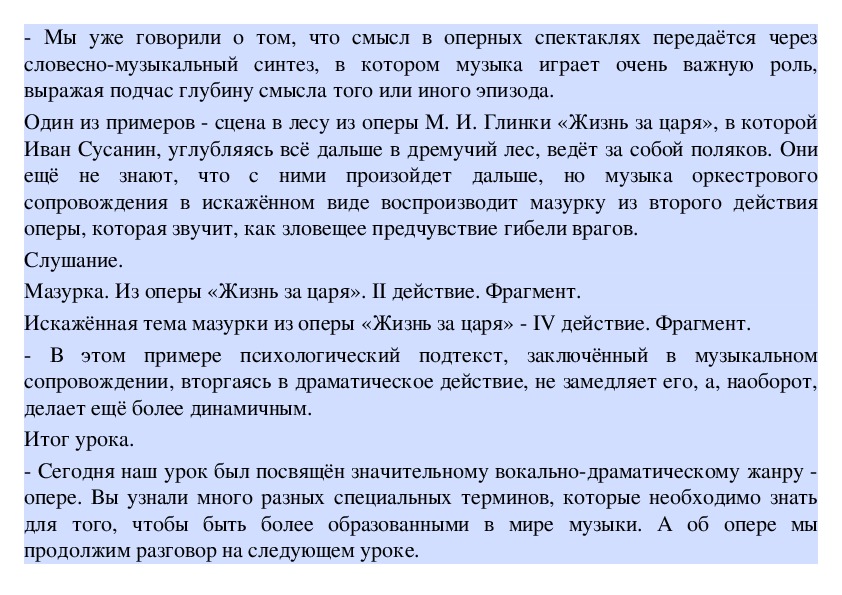 - Мы уже говорили о том, что смысл в оперных спектаклях передаётся через словесно-музыкальный синтез, в котором музыка играет очень важную роль, выражая подчас глубину смысла того или иного эпизода.

Один из примеров - сцена в лесу из оперы М. И. Глинки «Жизнь за царя», в которой Иван Сусанин, углубляясь всё дальше в дремучий лес, ведёт за собой поляков. Они ещё не знают, что с ними произойдет дальше, но музыка оркестрового сопровождения в искажённом виде воспроизводит мазурку из второго действия оперы, которая звучит, как зловещее предчувствие гибели врагов.

Слушание.

Мазурка. Из оперы «Жизнь за царя». II действие. Фрагмент.

Искажённая тема мазурки из оперы «Жизнь за царя» - IV действие. Фрагмент.

- В этом примере психологический подтекст, заключённый в музыкальном сопровождении, вторгаясь в драматическое действие, не замедляет его, а, наоборот, делает ещё более динамичным.

Итог урока.

- Сегодня наш урок был посвящён значительному вокально-драматическому жанру - опере. Вы узнали много разных специальных терминов, которые необходимо знать для того, чтобы быть более образованными в мире музыки. А об опере мы продолжим разговор на следующем уроке.